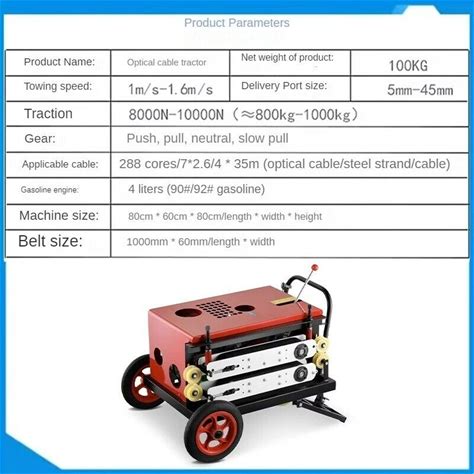 Product Parameters

| Product Name: | Optical cable tractor | Net weight of product: | 100KG |
|---|---|---|---|
| Towing speed: | 1m/s-1.6m/s | Delivery Port size: | 5mm-45mm |
| Traction | 8000N-10000N（≈800kg-1000kg） | | |
| Gear: | Push, pull, neutral, slow pull | | |
| Applicable cable: | 288 cores/7*2.6/4 * 35m (optical cable/steel strand/cable) | | |
| Gasoline engine: | 4 liters (90#/92# gasoline) | | |
| Machine size: | 80cm * 60cm * 80cm/length * width * height | | |
| Belt size: | 1000mm * 60mm/length * width | | |